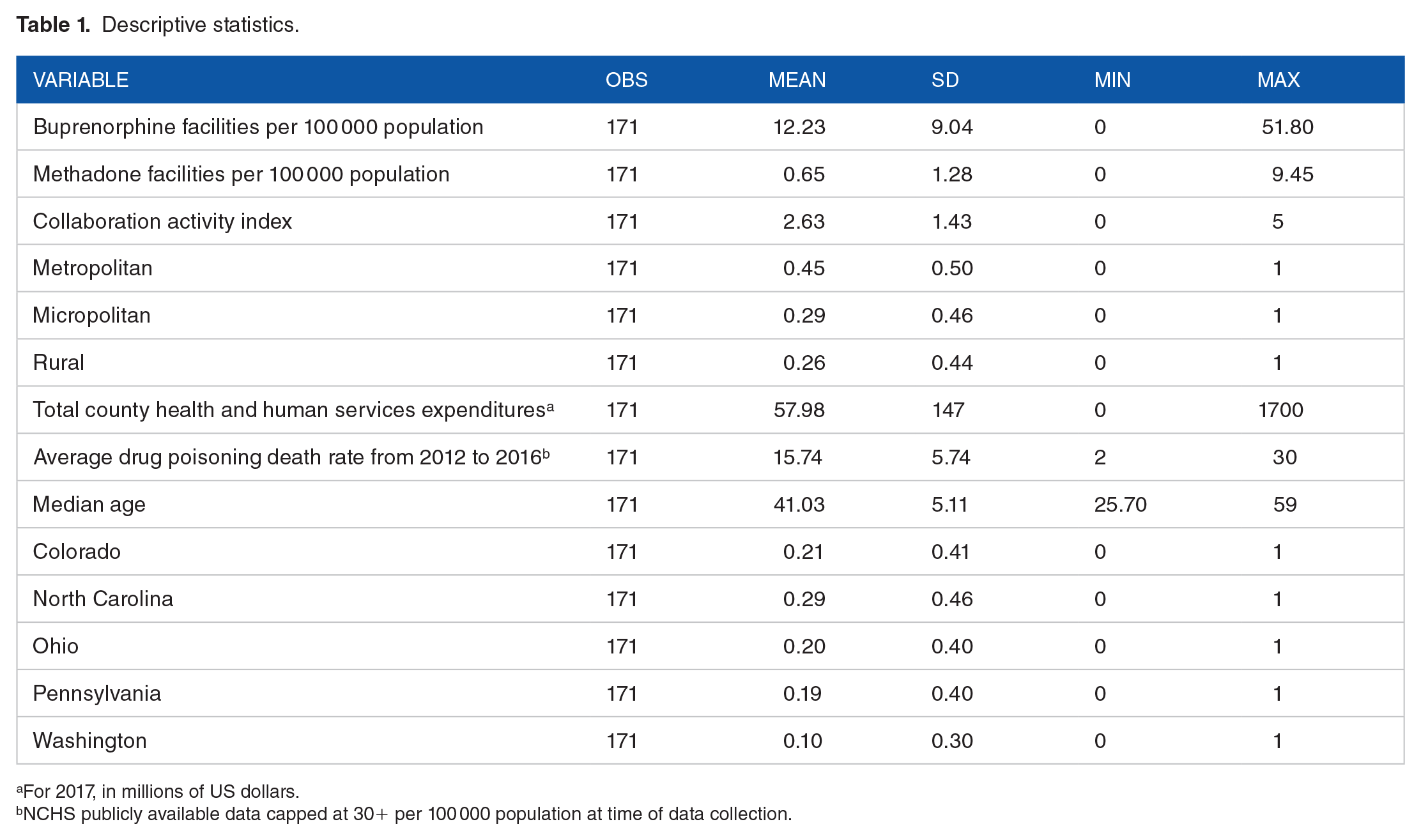 Table 1. Descriptive statistics.

| VARIABLE | OBS | MEAN | SD | MIN | MAX |
|---|---|---|---|---|---|
| Buprenorphine facilities per 100 000 population | 171 | 12.23 | 9.04 | 0 | 51.80 |
| Methadone facilities per 100 000 population | 171 | 0.65 | 1.28 | 0 | 9.45 |
| Collaboration activity index | 171 | 2.63 | 1.43 | 0 | 5 |
| Metropolitan | 171 | 0.45 | 0.50 | 0 | 1 |
| Micropolitan | 171 | 0.29 | 0.46 | 0 | 1 |
| Rural | 171 | 0.26 | 0.44 | 0 | 1 |
| Total county health and human services expenditures$^{a}$ | 171 | 57.98 | 147 | 0 | 1700 |
| Average drug poisoning death rate from 2012 to 2016$^{b}$ | 171 | 15.74 | 5.74 | 2 | 30 |
| Median age | 171 | 41.03 | 5.11 | 25.70 | 59 |
| Colorado | 171 | 0.21 | 0.41 | 0 | 1 |
| North Carolina | 171 | 0.29 | 0.46 | 0 | 1 |
| Ohio | 171 | 0.20 | 0.40 | 0 | 1 |
| Pennsylvania | 171 | 0.19 | 0.40 | 0 | 1 |
| Washington | 171 | 0.10 | 0.30 | 0 | 1 |

$^{a}$For 2017, in millions of US dollars.
$^{b}$NCHS publicly available data capped at 30+ per 100 000 population at time of data collection.